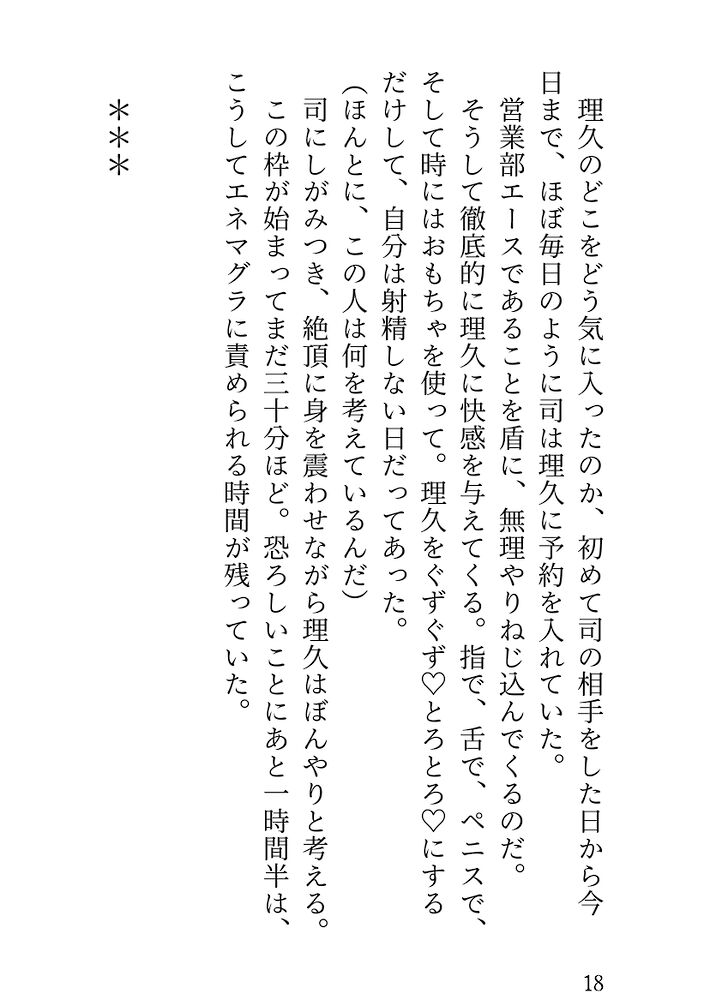 理久のどこをどう気に入ったのか、初めて司の相手をした日から今日まで、ほぼ毎日のように司は理久に予約を入れていた。
営業部エースであることを盾に、無理やりねじ込んでくるのだ。
そうして徹底的に理久に快感を与えてくる。指で、舌で、ペニスで、そして時にはおもちゃを使って。理久をぐずぐず♡とろとろ♡にするだけして、自分は射精しない日だってあった。
（ほんとに、この人は何を考えているんだ）
司にしがみつき、絶頂に身を震わせながら理久はぼんやりと考える。
この枠が始まってまだ三十分ほど。恐ろしいことにあと一時間半は、こうしてエネマグラに責められる時間が残っていた。

＊＊＊

18